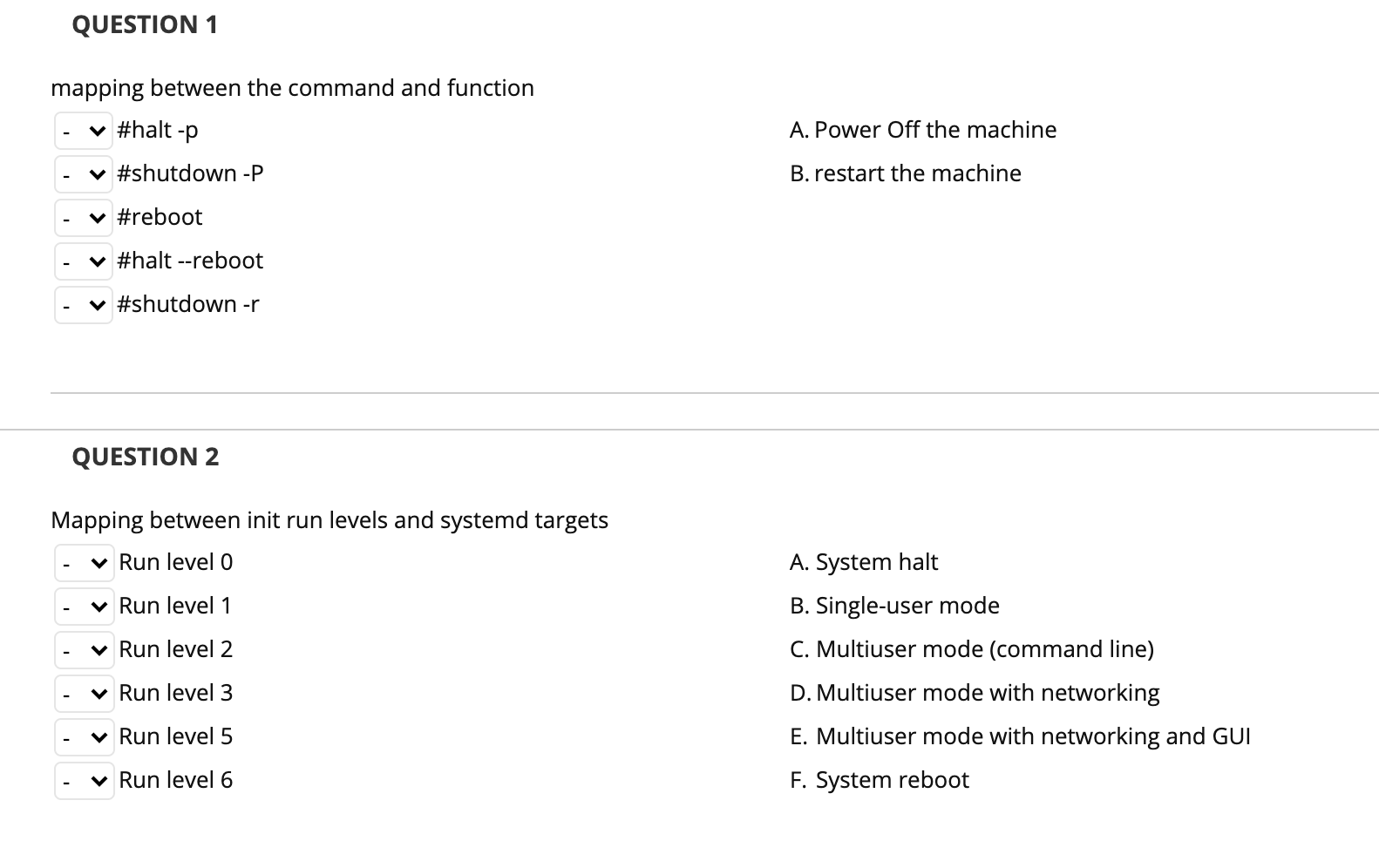 QUESTION 1

mapping between the command and function

- #halt -p
- #shutdown -P
- #reboot
- #halt --reboot
- #shutdown -r

A. Power Off the machine
B. restart the machine

QUESTION 2

Mapping between init run levels and systemd targets

- Run level 0
- Run level 1
- Run level 2
- Run level 3
- Run level 5
- Run level 6

A. System halt
B. Single-user mode
C. Multiuser mode (command line)
D. Multiuser mode with networking
E. Multiuser mode with networking and GUI
F. System reboot